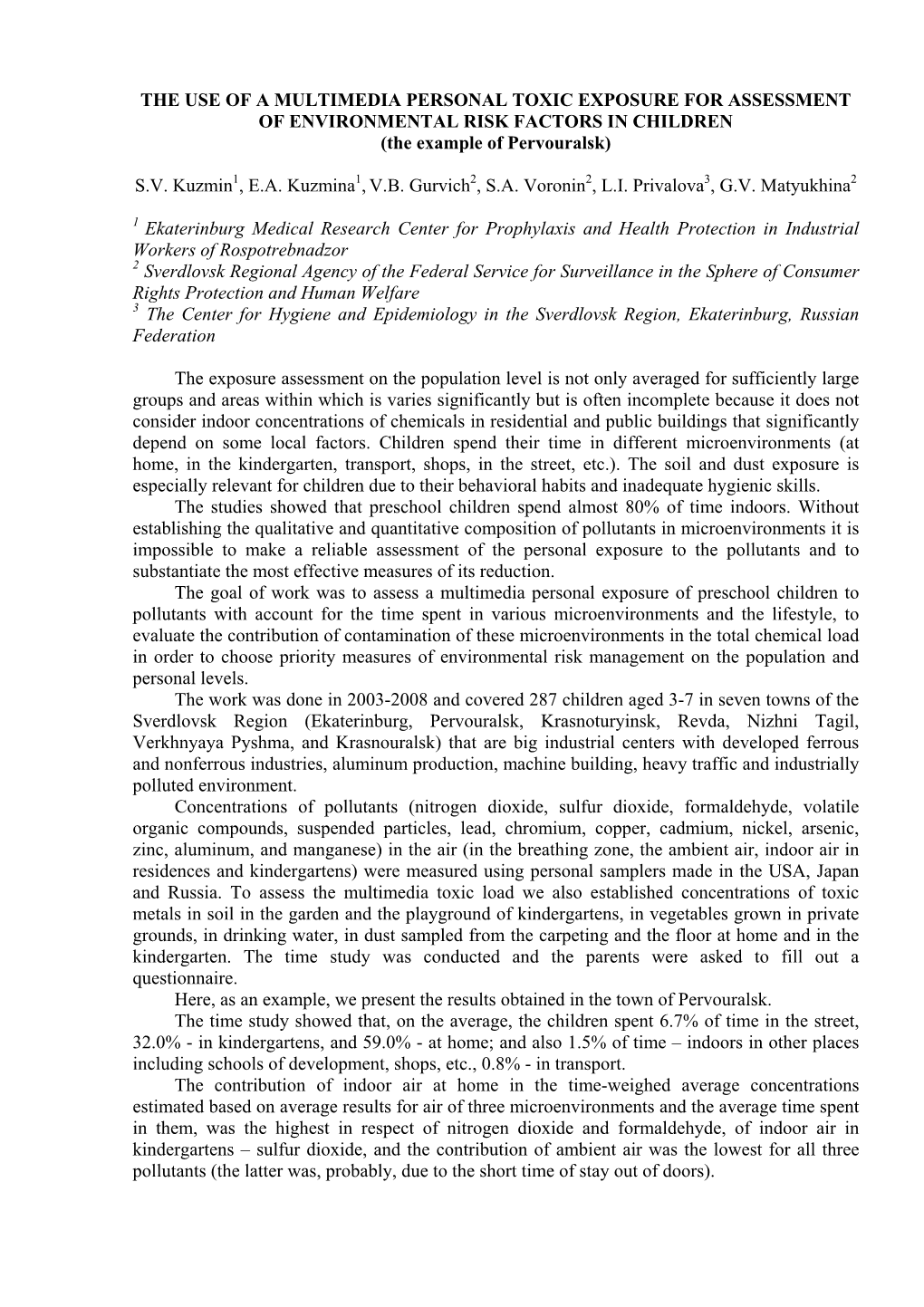 THE USE OF A MULTIMEDIA PERSONAL TOXIC EXPOSURE FOR ASSESSMENT OF ENVIRONMENTAL RISK FACTORS IN CHILDREN
(the example of Pervouralsk)

S.V. Kuzmin$^1$, E.A. Kuzmina$^1$, V.B. Gurvich$^2$, S.A. Voronin$^2$, L.I. Privalova$^3$, G.V. Matyukhina$^2$

$^1$ Ekaterinburg Medical Research Center for Prophylaxis and Health Protection in Industrial Workers of Rospotrebnadzor
$^2$ Sverdlovsk Regional Agency of the Federal Service for Surveillance in the Sphere of Consumer Rights Protection and Human Welfare
$^3$ The Center for Hygiene and Epidemiology in the Sverdlovsk Region, Ekaterinburg, Russian Federation

The exposure assessment on the population level is not only averaged for sufficiently large groups and areas within which is varies significantly but is often incomplete because it does not consider indoor concentrations of chemicals in residential and public buildings that significantly depend on some local factors. Children spend their time in different microenvironments (at home, in the kindergarten, transport, shops, in the street, etc.). The soil and dust exposure is especially relevant for children due to their behavioral habits and inadequate hygienic skills.

The studies showed that preschool children spend almost 80% of time indoors. Without establishing the qualitative and quantitative composition of pollutants in microenvironments it is impossible to make a reliable assessment of the personal exposure to the pollutants and to substantiate the most effective measures of its reduction.

The goal of work was to assess a multimedia personal exposure of preschool children to pollutants with account for the time spent in various microenvironments and the lifestyle, to evaluate the contribution of contamination of these microenvironments in the total chemical load in order to choose priority measures of environmental risk management on the population and personal levels.

The work was done in 2003-2008 and covered 287 children aged 3-7 in seven towns of the Sverdlovsk Region (Ekaterinburg, Pervouralsk, Krasnoturyinsk, Revda, Nizhni Tagil, Verkhnyaya Pyshma, and Krasnouralsk) that are big industrial centers with developed ferrous and nonferrous industries, aluminum production, machine building, heavy traffic and industrially polluted environment.

Concentrations of pollutants (nitrogen dioxide, sulfur dioxide, formaldehyde, volatile organic compounds, suspended particles, lead, chromium, copper, cadmium, nickel, arsenic, zinc, aluminum, and manganese) in the air (in the breathing zone, the ambient air, indoor air in residences and kindergartens) were measured using personal samplers made in the USA, Japan and Russia. To assess the multimedia toxic load we also established concentrations of toxic metals in soil in the garden and the playground of kindergartens, in vegetables grown in private grounds, in drinking water, in dust sampled from the carpeting and the floor at home and in the kindergarten. The time study was conducted and the parents were asked to fill out a questionnaire.

Here, as an example, we present the results obtained in the town of Pervouralsk.

The time study showed that, on the average, the children spent 6.7% of time in the street, 32.0% - in kindergartens, and 59.0% - at home; and also 1.5% of time – indoors in other places including schools of development, shops, etc., 0.8% - in transport.

The contribution of indoor air at home in the time-weighed average concentrations estimated based on average results for air of three microenvironments and the average time spent in them, was the highest in respect of nitrogen dioxide and formaldehyde, of indoor air in kindergartens – sulfur dioxide, and the contribution of ambient air was the lowest for all three pollutants (the latter was, probably, due to the short time of stay out of doors).